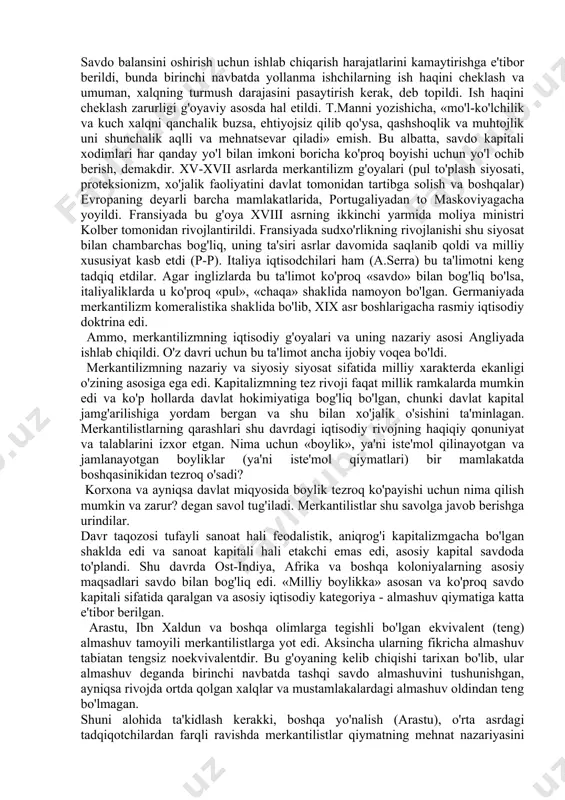 Savdo balansini oshirish uchun ishlab chiqarish harajatlarini kamaytirishga e'tibor berildi, bunda birinchi navbatda yollanma ishchilarning ish haqini cheklash va umuman, xalqning turmush darajasini pasaytirish kerak, deb topildi. Ish haqini cheklash zarurligi g'oyaviy asosda hal etildi. T.Manni yozishicha, «mo'l-ko'lchilik va kuch xalqni qanchalik buzsa, ehtiyojsiz qilib qo'ysa, qashshoqlik va muhtojlik uni shunchalik aqlli va mehnatsevar qiladi» emish. Bu albatta, savdo kapitali xodimlari har qanday yo'l bilan imkoni boricha ko'proq boyishi uchun yo'l ochib berish, demakdir. XV-XVII asrlarda merkantilizm g'oyalari (pul to'plash siyosati, proteksionizm, xo'jalik faoliyatini davlat tomonidan tartibga solish va boshqalar) Evropaning deyarli barcha mamlakatlarida, Portugaliyadan to Maskoviyagacha yoyildi. Fransiyada bu g'oya XVIII asrning ikkinchi yarmida moliya ministri Kolber tomonidan rivojlantirildi. Fransiyada sudxo'rlikning rivojlanishi shu siyosat bilan chambarchas bog'liq, uning ta'siri asrlar davomida saqlanib qoldi va milliy xususiyat kasb etdi (P-P). Italiya iqtisodchilari ham (A.Serra) bu ta'limotni keng tadqiq etdilar. Agar inglizlarda bu ta'limot ko'proq «savdo» bilan bog'liq bo'lsa, italiyaliklarda u ko'proq «pul», «chaqa» shaklida namoyon bo'lgan. Germaniyada merkantilizm komeralistika shaklida bo'lib, XIX asr boshlarigacha rasmiy iqtisodiy doktrina edi.

Ammo, merkantilizmning iqtisodiy g'oyalari va uning nazariy asosi Angliyada ishlab chiqildi. O'z davri uchun bu ta'limot ancha ijobiy voqea bo'ldi.

Merkantilizmning nazariy va siyosiy siyosat sifatida milliy xarakterda ekanligi o'zining asosiga ega edi. Kapitalizmning tez rivoji faqat millik ramkalarda mumkin edi va ko'p hollarda davlat hokimiyatiga bog'liq bo'lgan, chunki davlat kapital jamg'arilishiga yordam bergan va shu bilan xo'jalik o'sishini ta'minlagan. Merkantilistlarning qarashlari shu davrdagi iqtisodiy rivojning haqiqiy qonuniyat va talablarini izxor etgan. Nima uchun «boylik», ya'ni iste'mol qilinayotgan va jamlanayotgan boyliklar (ya'ni iste'mol qiymatlari) bir mamlakatda boshqasinikidan tezroq o'sadi?

Korxona va ayniqsa davlat miqyosida boylik tezroq ko'payishi uchun nima qilish mumkin va zarur? degan savol tug'iladi. Merkantilistlar shu savolga javob berishga urindilar.

Davr taqozosi tufayli sanoat hali feodalistik, aniqrog'i kapitalizmgacha bo'lgan shaklda edi va sanoat kapitali hali etakchi emas edi, asosiy kapital savdoda to'plandi. Shu davrda Ost-Indiya, Afrika va boshqa koloniyalarning asosiy maqsadlari savdo bilan bog'liq edi. «Milliy boylikka» asosan va ko'proq savdo kapitali sifatida qaralgan va asosiy iqtisodiy kategoriya - almashuv qiymatiga katta e'tibor berilgan.

Arastu, Ibn Xaldun va boshqa olimlarga tegishli bo'lgan ekvivalent (teng) almashuv tamoyili merkantilistlarga yot edi. Aksincha ularning fikricha almashuv tabiatan tengsiz noekvivalentdir. Bu g'oyaning kelib chiqishi tarixan bo'lib, ular almashuv deganda birinchi navbatda tashqi savdo almashuvini tushunishgan, ayniqsa rivojda ortda qolgan xalqlar va mustamlakalardagi almashuv oldindan teng bo'lmagan.

Shuni alohida ta'kidlash kerakki, boshqa yo'nalish (Arastu), o'rta asrdagi tadqiqotchilardan farqli ravishda merkantilistlar qiymatning mehnat nazariyasini